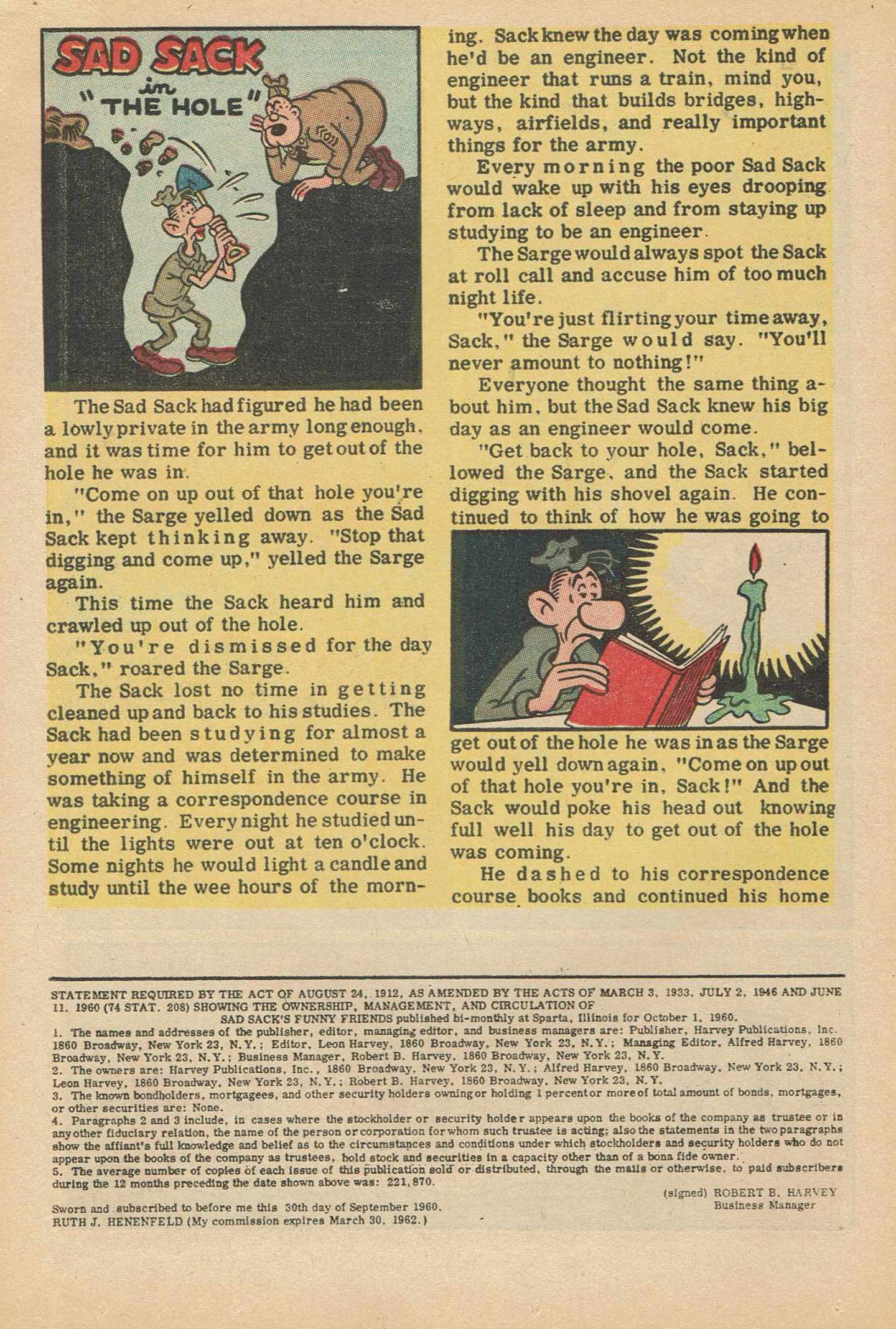 SAD SACK
in
"THE HOLE"

The Sad Sack had figured he had been a lowly private in the army long enough, and it was time for him to get out of the hole he was in.

"Come on up out of that hole you're in," the Sarge yelled down as the Sad Sack kept thinking away. "Stop that digging and come up," yelled the Sarge again.

This time the Sack heard him and crawled up out of the hole.

"You're dismissed for the day Sack," roared the Sarge.

The Sack lost no time in getting cleaned up and back to his studies. The Sack had been studying for almost a year now and was determined to make something of himself in the army. He was taking a correspondence course in engineering. Every night he studied until the lights were out at ten o'clock. Some nights he would light a candle and study until the wee hours of the morning. Sack knew the day was coming when he'd be an engineer. Not the kind of engineer that runs a train, mind you, but the kind that builds bridges, highways, airfields, and really important things for the army.

Every morning the poor Sad Sack would wake up with his eyes drooping from lack of sleep and from staying up studying to be an engineer.

The Sarge would always spot the Sack at roll call and accuse him of too much night life.

"You're just flirting your time away, Sack," the Sarge would say. "You'll never amount to nothing!"

Everyone thought the same thing about him, but the Sad Sack knew his big day as an engineer would come.

"Get back to your hole, Sack," bellowed the Sarge, and the Sack started digging with his shovel again. He continued to think of how he was going to get out of the hole he was in as the Sarge would yell down again, "Come on up out of that hole you're in, Sack!" And the Sack would poke his head out knowing full well his day to get out of the hole was coming.

He dashed to his correspondence course books and continued his home

STATEMENT REQUIRED BY THE ACT OF AUGUST 24, 1912, AS AMENDED BY THE ACTS OF MARCH 3, 1933, JULY 2, 1946 AND JUNE 11, 1960 (74 STAT. 208) SHOWING THE OWNERSHIP, MANAGEMENT, AND CIRCULATION OF SAD SACK'S FUNNY FRIENDS published bi-monthly at Sparta, Illinois for October 1, 1960.
1. The names and addresses of the publisher, editor, managing editor, and business managers are: Publisher, Harvey Publications, Inc. 1860 Broadway, New York 23, N.Y.; Editor, Leon Harvey, 1860 Broadway, New York 23, N.Y.; Managing Editor, Alfred Harvey, 1860 Broadway, New York 23, N.Y.; Business Manager, Robert B. Harvey, 1860 Broadway, New York 23, N.Y.
2. The owners are: Harvey Publications, Inc., 1860 Broadway, New York 23, N.Y.; Alfred Harvey, 1860 Broadway, New York 23, N.Y.; Leon Harvey, 1860 Broadway, New York 23, N.Y.; Robert B. Harvey, 1860 Broadway, New York 23, N.Y.
3. The known bondholders, mortgagees, and other security holders owning or holding 1 percent or more of total amount of bonds, mortgages, or other securities are: None.
4. Paragraphs 2 and 3 include, in cases where the stockholder or security holder appears upon the books of the company as trustee or in any other fiduciary relation, the name of the person or corporation for whom such trustee is acting; also the statements in the two paragraphs show the affiant's full knowledge and belief as to the circumstances and conditions under which stockholders and security holders who do not appear upon the books of the company as trustees, hold stock and securities in a capacity other than of a bona fide owner.
5. The average number of copies of each issue of this publication sold or distributed, through the mails or otherwise, to paid subscribers during the 12 months preceding the date shown above was: 221,870.

(signed) ROBERT B. HARVEY
Business Manager

Sworn and subscribed to before me this 30th day of September 1960.
RUTH J. HENENFELD (My commission expires March 30, 1962.)